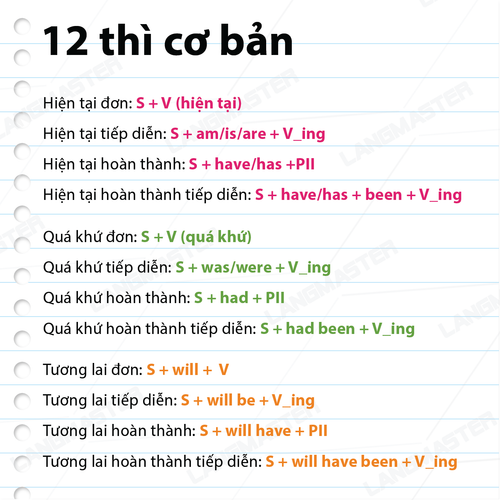 12 thì cơ bản

Hiện tại đơn: S + V (hiện tại)

Hiện tại tiếp diễn: S + am/is/are + V_ing

Hiện tại hoàn thành: S + have/has +PII

Hiện tại hoàn thành tiếp diễn: S + have/has + been + V_ing

Quá khứ đơn: S + V (quá khứ)

Quá khứ tiếp diễn: S + was/were + V_ing

Quá khứ hoàn thành: S + had + PII

Quá khứ hoàn thành tiếp diễn: S + had been + V_ing

Tương lai đơn: S + will + V

Tương lai tiếp diễn: S + will be + V_ing

Tương lai hoàn thành: S + will have + PII

Tương lai hoàn thành tiếp diễn: S + will have been + V_ing

LANGMASTER